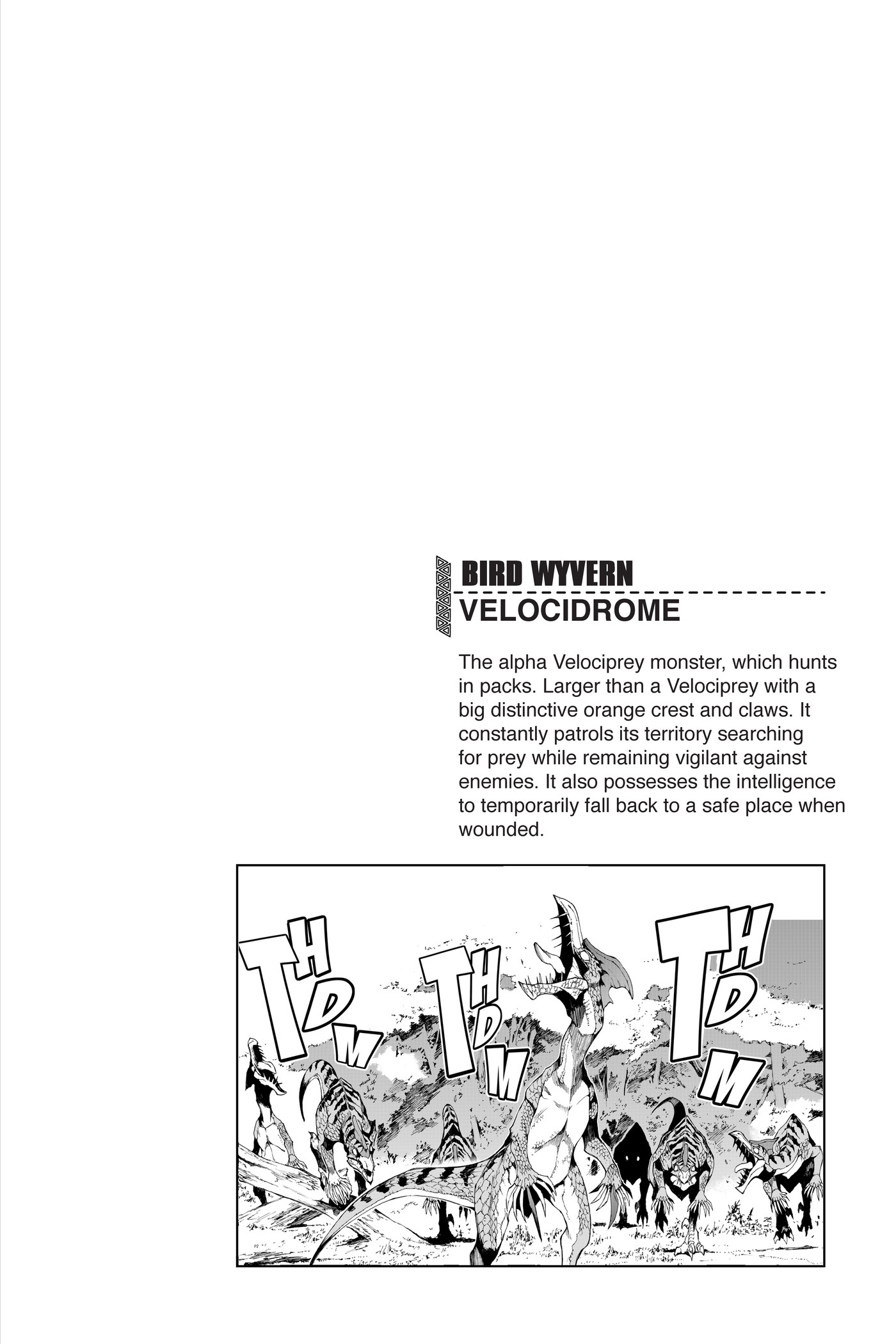 BIRD WYVERN

VELOCIDROME

The alpha Velociprey monster, which hunts in packs. Larger than a Velociprey with a big distinctive orange crest and claws. It constantly patrols its territory searching for prey while remaining vigilant against enemies. It also possesses the intelligence to temporarily fall back to a safe place when wounded.

THDM THDM THDM